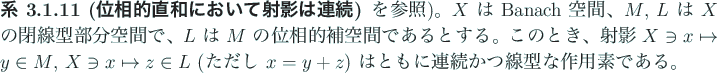 系 3.1.11 (位相的直和において射影は連続) を参照)。$X$ は Banach 空間、$M$, $L$ は $X$ の閉線型部分空間で、$L$ は $M$ の位相的補空間であるとする。このとき、射影 $X \ni x \mapsto y \in M$, $X \ni x \mapsto z \in L$ (ただし $x = y + z$) はともに連続かつ線型な作用素である。